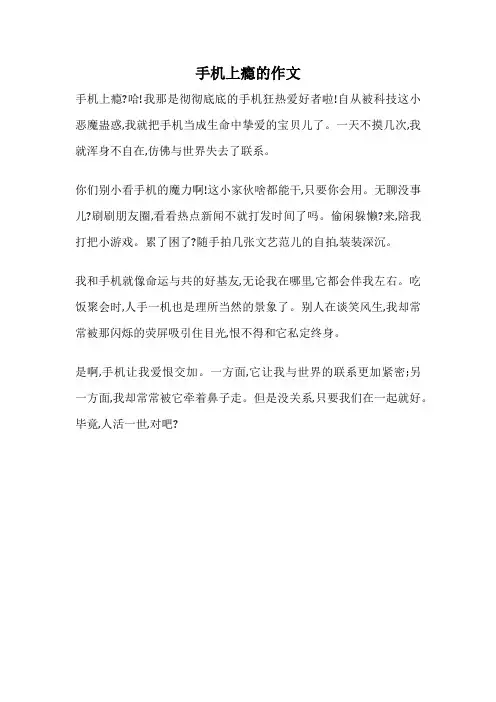 手机上瘾的作文

手机上瘾?哈!我那是彻彻底底的手机狂热爱好者啦!自从被科技这小恶魔蛊惑,我就把手机当成生命中挚爱的宝贝儿了。一天不摸几次,我就浑身不自在,仿佛与世界失去了联系。

你们别小看手机的魔力啊!这小家伙啥都能干,只要你会用。无聊没事儿?刷刷朋友圈,看看热点新闻不就打发时间了吗。偷闲躲懒?来,陪我打把小游戏。累了困了?随手拍几张文艺范儿的自拍,装装深沉。

我和手机就像命运与共的好基友,无论我在哪里,它都会伴我左右。吃饭聚会时,人手一机也是理所当然的景象了。别人在谈笑风生,我却常常被那闪烁的荧屏吸引住目光,恨不得和它私定终身。

是啊,手机让我爱恨交加。一方面,它让我与世界的联系更加紧密;另一方面,我却常常被它牵着鼻子走。但是没关系,只要我们在一起就好。毕竟,人活一世,对吧?